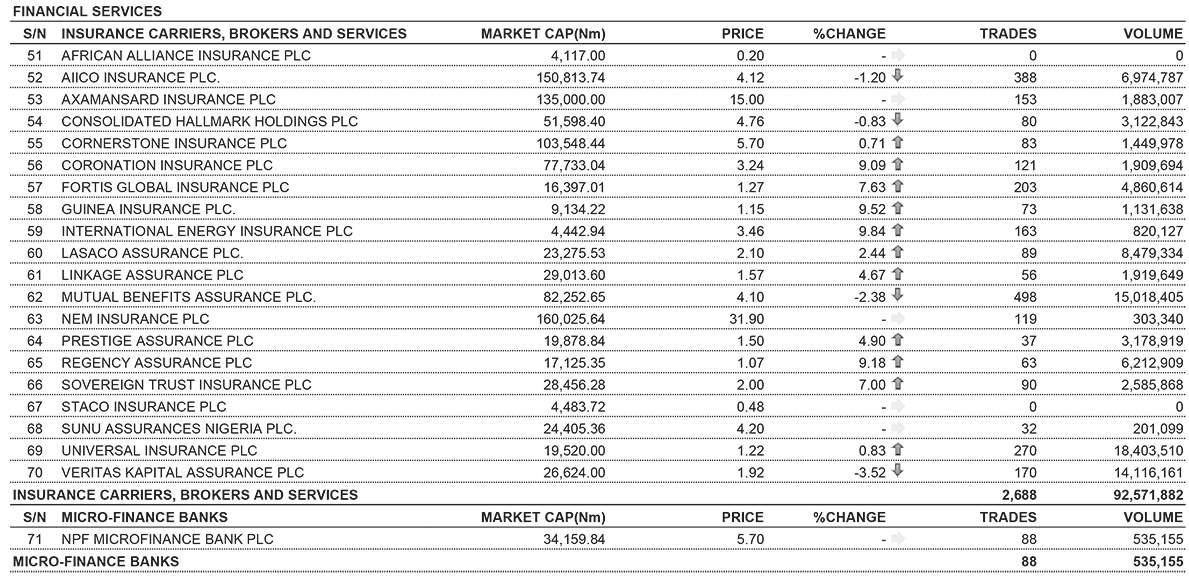 FINANCIAL SERVICES

| S/N | INSURANCE CARRIERS, BROKERS AND SERVICES | MARKET CAP(Nm) | PRICE | %CHANGE | TRADES | VOLUME |
|---|---|---|---|---|---|---|
| 51 | AFRICAN ALLIANCE INSURANCE PLC | 4,117.00 | 0.20 | - | 0 | 0 |
| 52 | AIICO INSURANCE PLC. | 150,813.74 | 4.12 | -1.20 | 388 | 6,974,787 |
| 53 | AXAMANSARD INSURANCE PLC | 135,000.00 | 15.00 | - | 153 | 1,883,007 |
| 54 | CONSOLIDATED HALLMARK HOLDINGS PLC | 51,598.40 | 4.76 | -0.83 | 80 | 3,122,843 |
| 55 | CORNERSTONE INSURANCE PLC | 103,548.44 | 5.70 | 0.71 | 83 | 1,449,978 |
| 56 | CORONATION INSURANCE PLC | 77,733.04 | 3.24 | 9.09 | 121 | 1,909,694 |
| 57 | FORTIS GLOBAL INSURANCE PLC | 16,397.01 | 1.27 | 7.63 | 203 | 4,860,614 |
| 58 | GUINEA INSURANCE PLC. | 9,134.22 | 1.15 | 9.52 | 73 | 1,131,638 |
| 59 | INTERNATIONAL ENERGY INSURANCE PLC | 4,442.94 | 3.46 | 9.84 | 163 | 820,127 |
| 60 | LASACO ASSURANCE PLC. | 23,275.53 | 2.10 | 2.44 | 89 | 8,479,334 |
| 61 | LINKAGE ASSURANCE PLC | 29,013.60 | 1.57 | 4.67 | 56 | 1,919,649 |
| 62 | MUTUAL BENEFITS ASSURANCE PLC. | 82,252.65 | 4.10 | -2.38 | 498 | 15,018,405 |
| 63 | NEM INSURANCE PLC | 160,025.64 | 31.90 | - | 119 | 303,340 |
| 64 | PRESTIGE ASSURANCE PLC | 19,878.84 | 1.50 | 4.90 | 37 | 3,178,919 |
| 65 | REGENCY ASSURANCE PLC | 17,125.35 | 1.07 | 9.18 | 63 | 6,212,909 |
| 66 | SOVEREIGN TRUST INSURANCE PLC | 28,456.28 | 2.00 | 7.00 | 90 | 2,585,868 |
| 67 | STACO INSURANCE PLC | 4,483.72 | 0.48 | - | 0 | 0 |
| 68 | SUNU ASSURANCES NIGERIA PLC. | 24,405.36 | 4.20 | - | 32 | 201,099 |
| 69 | UNIVERSAL INSURANCE PLC | 19,520.00 | 1.22 | 0.83 | 270 | 18,403,510 |
| 70 | VERITAS KAPITAL ASSURANCE PLC | 26,624.00 | 1.92 | -3.52 | 170 | 14,116,161 |
| INSURANCE CARRIERS, BROKERS AND SERVICES | | | | | 2,688 | 92,571,882 |
| S/N | MICRO-FINANCE BANKS | MARKET CAP(Nm) | PRICE | %CHANGE | TRADES | VOLUME |
| 71 | NPF MICROFINANCE BANK PLC | 34,159.84 | 5.70 | - | 88 | 535,155 |
| MICRO-FINANCE BANKS | | | | | 88 | 535,155 |